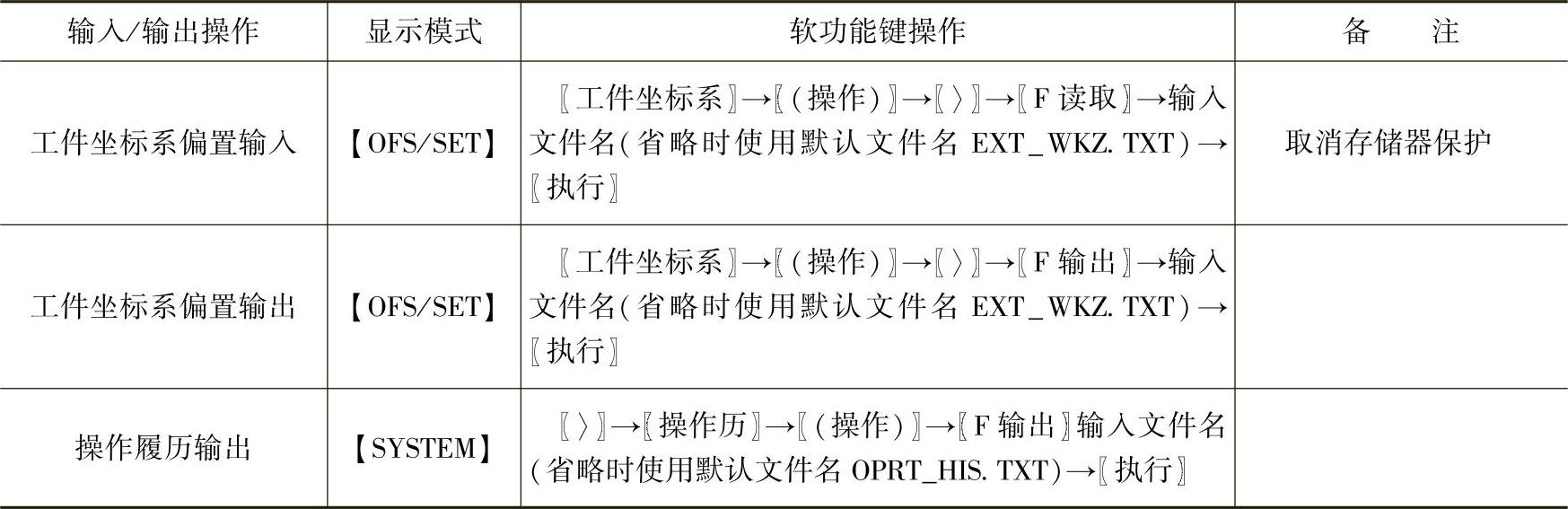 | 输入/输出操作 | 显示模式 | 软功能键操作 | 备　　注 |
|---|---|---|---|
| 工件坐标系偏置输入 | 【OFS/SET】 | 〖工件坐标系〗→〖(操作)〗→〖〉〗→〖F 读取〗→输入文件名(省略时使用默认文件名 EXT_WKZ. TXT)→〖执行〗 | 取消存储器保护 |
| 工件坐标系偏置输出 | 【OFS/SET】 | 〖工件坐标系〗→〖(操作)〗→〖〉〗→〖F 输出〗→输入文件名(省略时使用默认文件名 EXT_WKZ. TXT)→〖执行〗 | |
| 操作履历输出 | 【SYSTEM】 | 〖〉〗→〖操作历〗→〖(操作)〗→〖F 输出〗输入文件名(省略时使用默认文件名 OPRT_HIS. TXT)→〖执行〗 | |